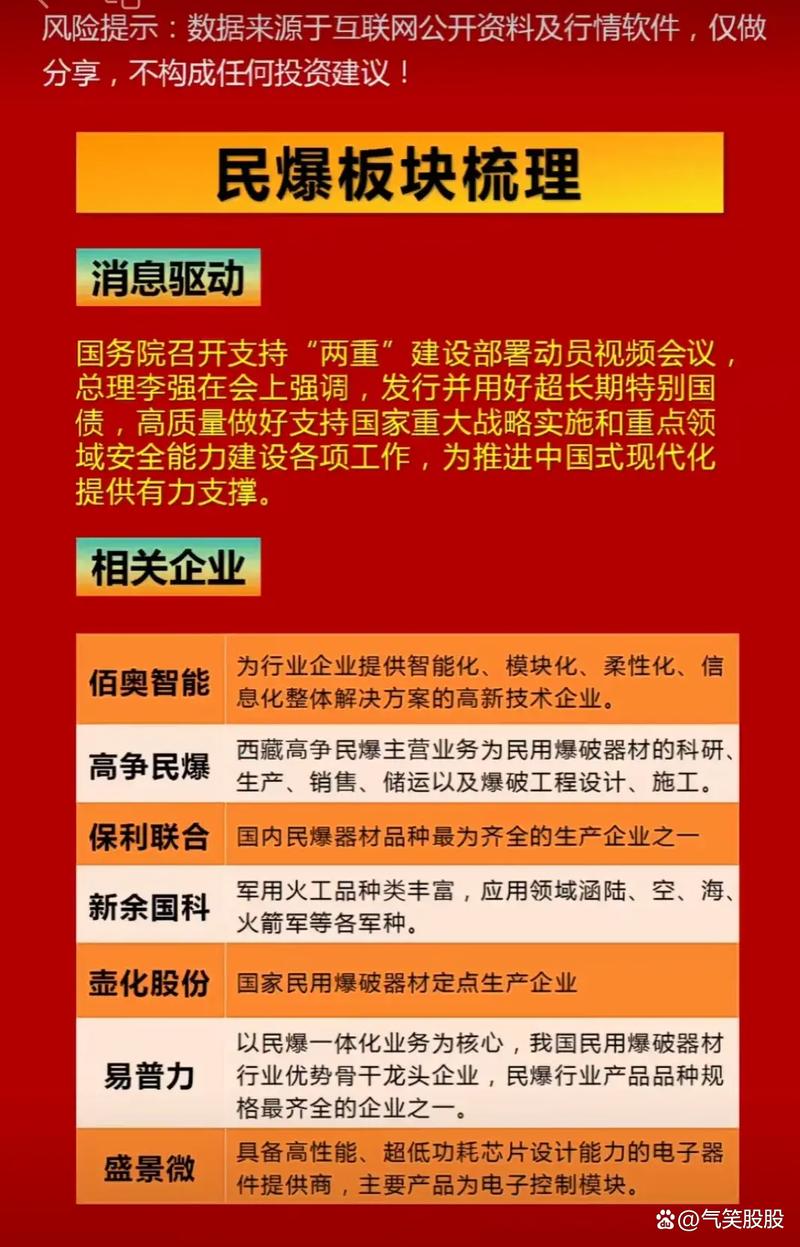 风险提示：数据来源于互联网公开资料及行情软件，仅做分享，不构成任何投资建议！

民爆板块梳理

消息驱动

国务院召开支持“两重”建设部署动员视频会议，总理李强在会上强调，发行并用好超长期特别国债，高质量做好支持国家重大战略实施和重点领域安全能力建设各项工作，为推进中国式现代化提供有力支撑。

相关企业

| 佰奥智能 | 为行业企业提供智能化、模块化、柔性化、信息化整体解决方案的高新技术企业。 |
|---|---|
| 高争民爆 | 西藏高争民爆主营业务为民用爆破器材的科研、生产、销售、储运以及爆破工程设计、施工。 |
| 保利联合 | 国内民爆器材品种最为齐全的生产企业之一 |
| 新余国科 | 军用火工品种类丰富，应用领域涵陆、空、海、火箭军等各军种。 |
| 壶化股份 | 国家民用爆破器材定点生产企业 |
| 易普力 | 以民爆一体化业务为核心，我国民用爆破器材行业优势骨干龙头企业，民爆行业产品品种规格最齐全的企业之一。 |
| 盛景微 | 具备高性能、超低功耗芯片设计能力的电子器件提供商，主要产品为电子控制模块。 |

@气笑股股